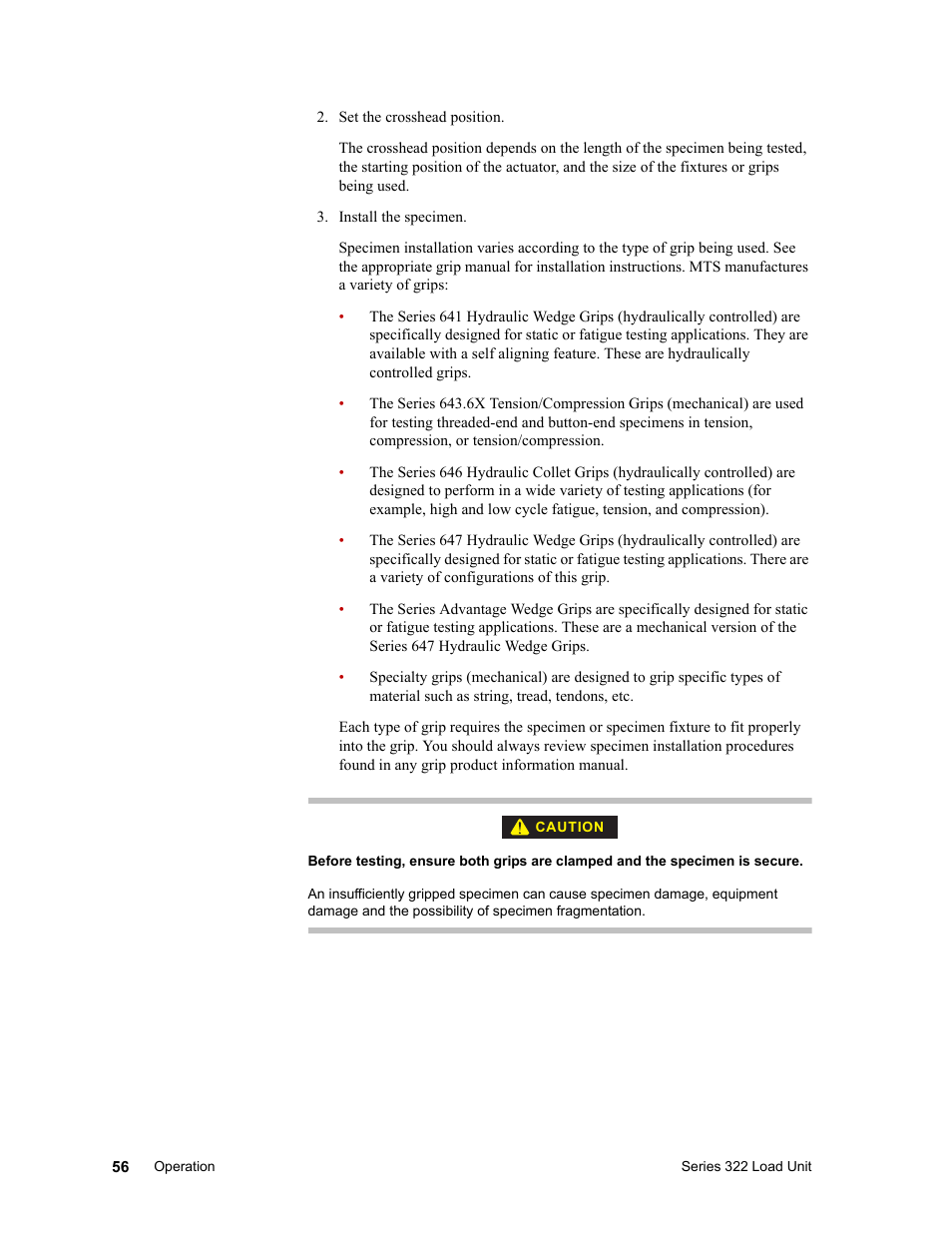 2. Set the crosshead position.

The crosshead position depends on the length of the specimen being tested, the starting position of the actuator, and the size of the fixtures or grips being used.

3. Install the specimen.

Specimen installation varies according to the type of grip being used. See the appropriate grip manual for installation instructions. MTS manufactures a variety of grips:

• The Series 641 Hydraulic Wedge Grips (hydraulically controlled) are specifically designed for static or fatigue testing applications. They are available with a self aligning feature. These are hydraulically controlled grips.

• The Series 643.6X Tension/Compression Grips (mechanical) are used for testing threaded-end and button-end specimens in tension, compression, or tension/compression.

• The Series 646 Hydraulic Collet Grips (hydraulically controlled) are designed to perform in a wide variety of testing applications (for example, high and low cycle fatigue, tension, and compression).

• The Series 647 Hydraulic Wedge Grips (hydraulically controlled) are specifically designed for static or fatigue testing applications. There are a variety of configurations of this grip.

• The Series Advantage Wedge Grips are specifically designed for static or fatigue testing applications. These are a mechanical version of the Series 647 Hydraulic Wedge Grips.

• Specialty grips (mechanical) are designed to grip specific types of material such as string, tread, tendons, etc.

Each type of grip requires the specimen or specimen fixture to fit properly into the grip. You should always review specimen installation procedures found in any grip product information manual.

CAUTION

Before testing, ensure both grips are clamped and the specimen is secure.

An insufficiently gripped specimen can cause specimen damage, equipment damage and the possibility of specimen fragmentation.

56 Operation Series 322 Load Unit